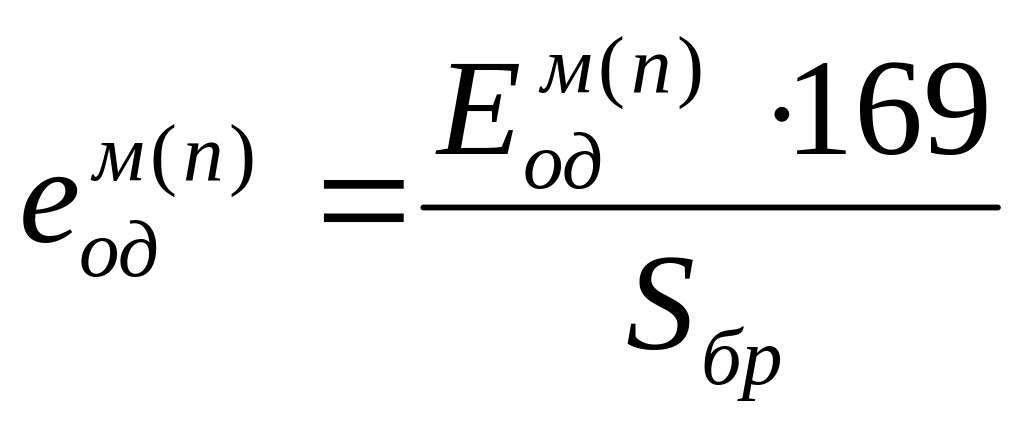 $e_{од}^{м(п)} = \frac{E_{од}^{м(п)} \cdot 169}{S_{бр}}$